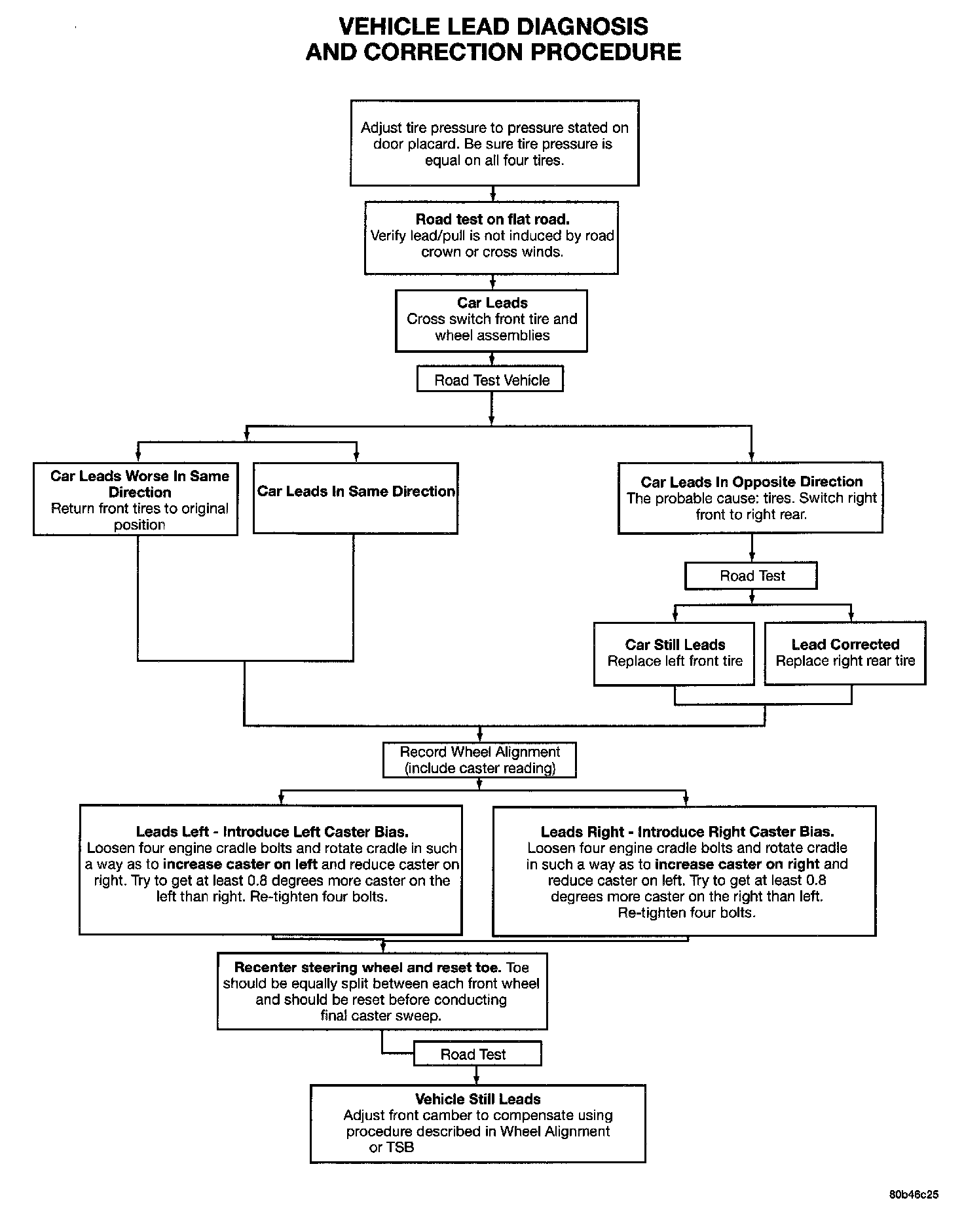 VEHICLE LEAD DIAGNOSIS AND CORRECTION PROCEDURE

Adjust tire pressure to pressure stated on door placard. Be sure tire pressure is equal on all four tires.

Road test on flat road. Verify lead/pull is not induced by road crown or cross winds.

Car Leads
Cross switch front tire and wheel assemblies

Road Test Vehicle

Car Leads Worse In Same Direction
Return front tires to original position

Car Leads In Same Direction

Car Leads In Opposite Direction
The probable cause: tires. Switch right front to right rear.

Road Test

Car Still Leads
Replace left front tire

Lead Corrected
Replace right rear tire

Record Wheel Alignment (include caster reading)

Leads Left - Introduce Left Caster Bias.
Loosen four engine cradle bolts and rotate cradle in such a way as to increase caster on left and reduce caster on right. Try to get at least 0.8 degrees more caster on the left than right. Re-tighten four bolts.

Leads Right - Introduce Right Caster Bias.
Loosen four engine cradle bolts and rotate cradle in such a way as to increase caster on right and reduce caster on left. Try to get at least 0.8 degrees more caster on the right than left. Re-tighten four bolts.

Recenter steering wheel and reset toe. Toe should be equally split between each front wheel and should be reset before conducting final caster sweep.

Road Test

Vehicle Still Leads
Adjust front camber to compensate using procedure described in Wheel Alignment or TSB

80b46c25